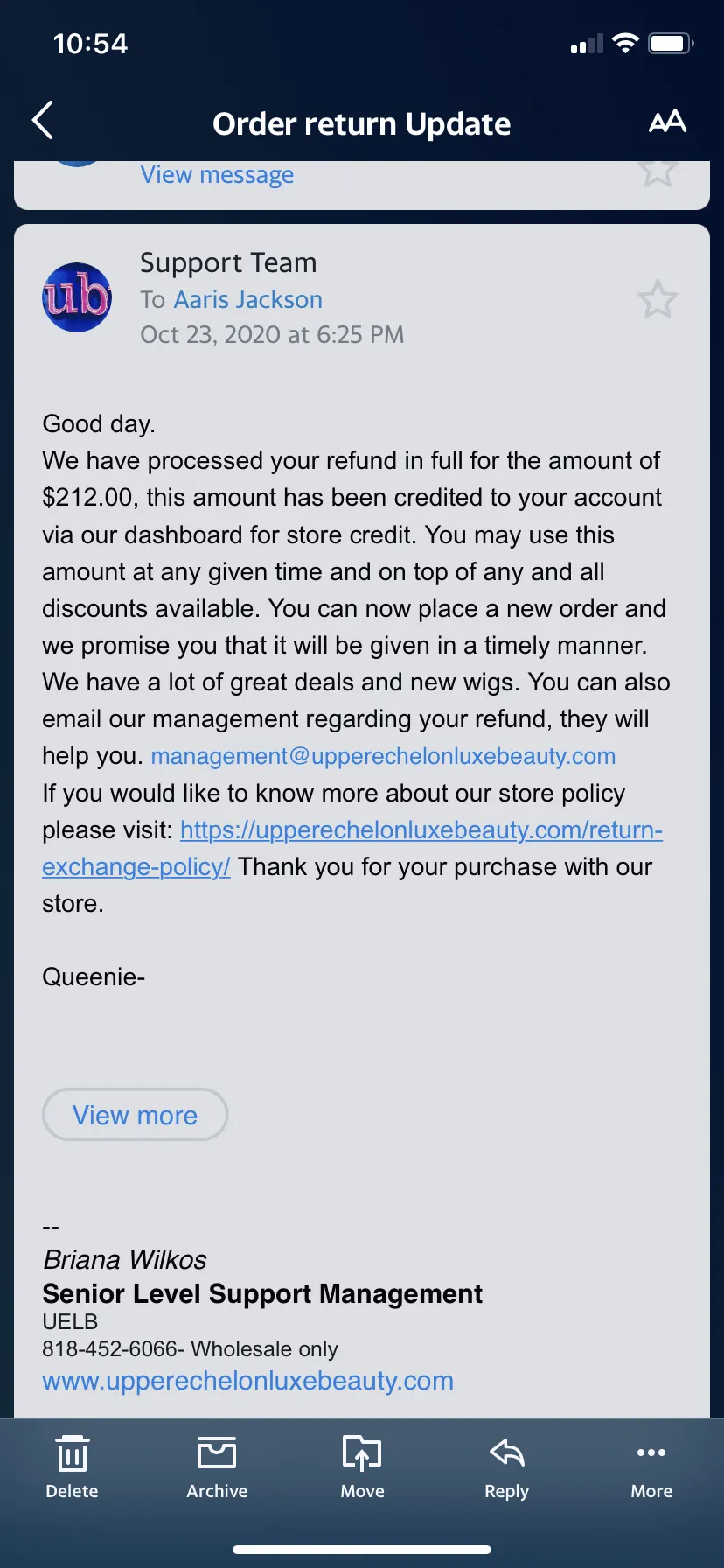 10:54

Order return Update

AA

View message

ub

Support Team
To Aaris Jackson
Oct 23, 2020 at 6:25 PM

Good day.
We have processed your refund in full for the amount of $212.00, this amount has been credited to your account via our dashboard for store credit. You may use this amount at any given time and on top of any and all discounts available. You can now place a new order and we promise you that it will be given in a timely manner. We have a lot of great deals and new wigs. You can also email our management regarding your refund, they will help you. management@upperechelonluxebeauty.com
If you would like to know more about our store policy please visit: https://upperechelonluxebeauty.com/return-exchange-policy/ Thank you for your purchase with our store.

Queenie-

View more

--
Briana Wilkos
Senior Level Support Management
UELB
818-452-6066- Wholesale only
www.upperechelonluxebeauty.com

Delete
Archive
Move
Reply
More